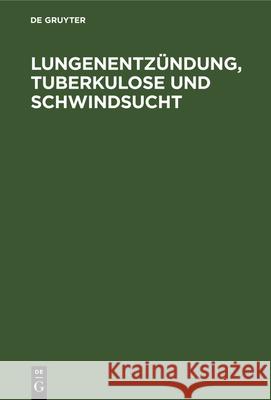 DE GRUYTER

LUNGENENTZÜNDUNG, TUBERKULOSE UND SCHWINDSUCHT

DE G

Kraina Książek